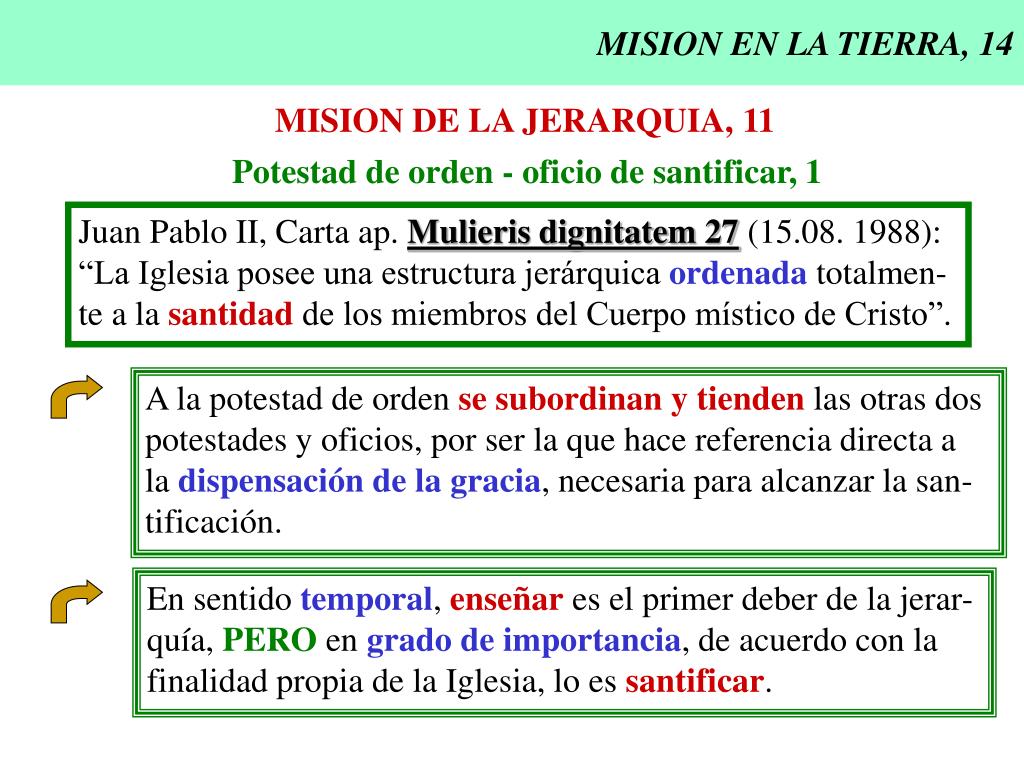 MISION EN LA TIERRA, 14

MISION DE LA JERARQUIA, 11

Potestad de orden - oficio de santificar, 1

Juan Pablo II, Carta ap. Mulieris dignitatem 27 (15.08. 1988): “La Iglesia posee una estructura jerárquica ordenada totalmente a la santidad de los miembros del Cuerpo místico de Cristo”.

A la potestad de orden se subordinan y tienden las otras dos potestades y oficios, por ser la que hace referencia directa a la dispensación de la gracia, necesaria para alcanzar la santificación.

En sentido temporal, enseñar es el primer deber de la jerarquía, PERO en grado de importancia, de acuerdo con la finalidad propia de la Iglesia, lo es santificar.